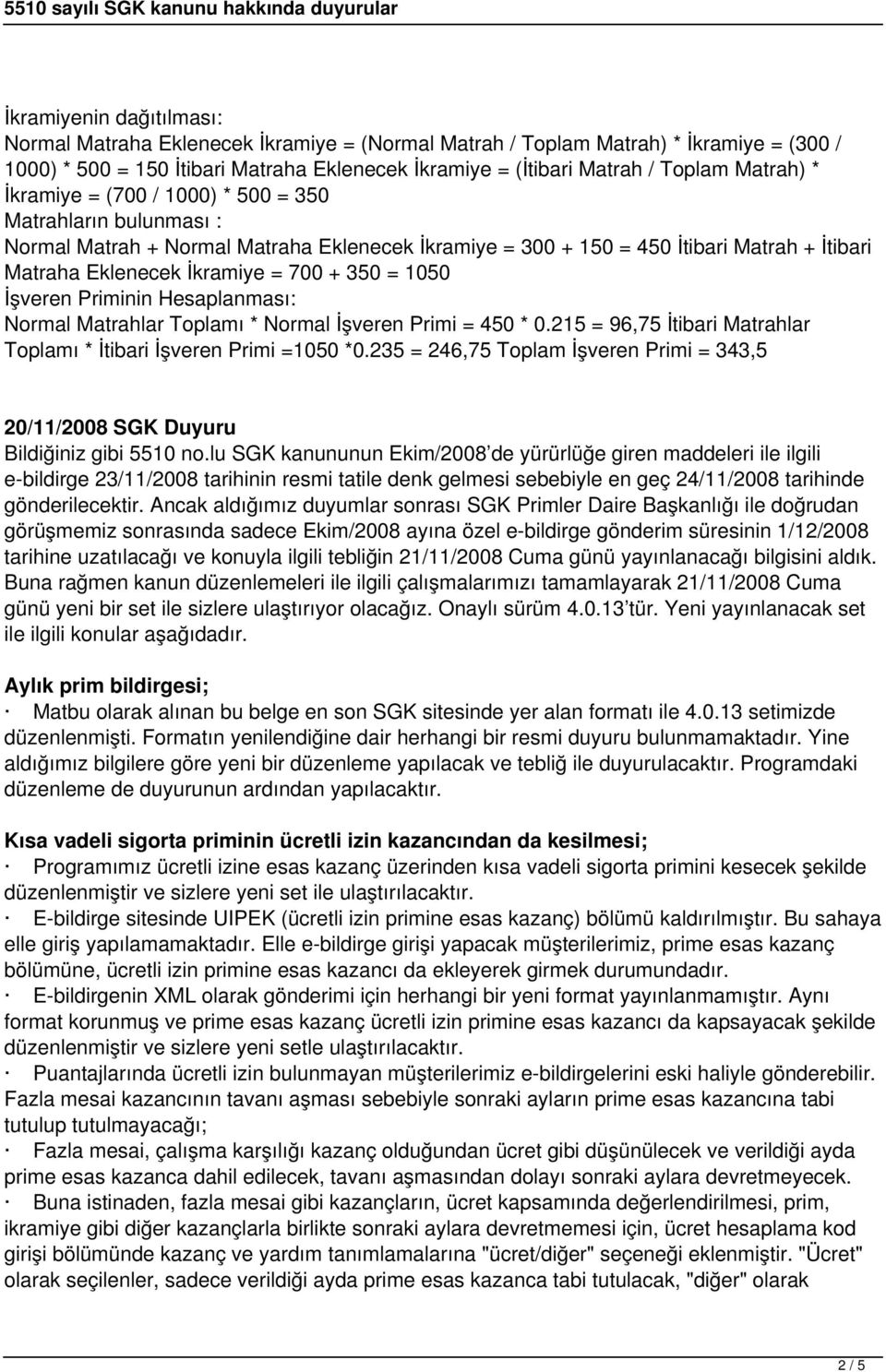 5510 sayılı SGK kanunu hakkında duyurular

İkramiyenin dağıtılması:
Normal Matraha Eklenecek İkramiye = (Normal Matrah / Toplam Matrah) * İkramiye = (300 / 1000) * 500 = 150 İtibari Matraha Eklenecek İkramiye = (İtibari Matrah / Toplam Matrah) * İkramiye = (700 / 1000) * 500 = 350
Matrahların bulunması :
Normal Matrah + Normal Matraha Eklenecek İkramiye = 300 + 150 = 450 İtibari Matrah + İtibari Matraha Eklenecek İkramiye = 700 + 350 = 1050
İşveren Priminin Hesaplanması:
Normal Matrahlar Toplamı * Normal İşveren Primi = 450 * 0.215 = 96,75 İtibari Matrahlar Toplamı * İtibari İşveren Primi =1050 *0.235 = 246,75 Toplam İşveren Primi = 343,5

20/11/2008 SGK Duyuru
Bildiğiniz gibi 5510 no.lu SGK kanununun Ekim/2008 de yürürlüğe giren maddeleri ile ilgili e-bildirge 23/11/2008 tarihinin resmi tatile denk gelmesi sebebiyle en geç 24/11/2008 tarihinde gönderilecektir. Ancak aldığımız duyumlar sonrası SGK Primler Daire Başkanlığı ile doğrudan görüşmemiz sonrasında sadece Ekim/2008 ayına özel e-bildirge gönderim süresinin 1/12/2008 tarihine uzatılacağı ve konuyla ilgili tebliğin 21/11/2008 Cuma günü yayınlanacağı bilgisini aldık. Buna rağmen kanun düzenlemeleri ile ilgili çalışmalarımızı tamamlayarak 21/11/2008 Cuma günü yeni bir set ile sizlere ulaştırıyor olacağız. Onaylı sürüm 4.0.13 tür. Yeni yayınlanacak set ile ilgili konular aşağıdadır.

Aylık prim bildirgesi;
· Matbu olarak alınan bu belge en son SGK sitesinde yer alan formatı ile 4.0.13 setimizde düzenlenmişti. Formatın yenilendiğine dair herhangi bir resmi duyuru bulunmamaktadır. Yine aldığımız bilgilere göre yeni bir düzenleme yapılacak ve tebliğ ile duyurulacaktır. Programdaki düzenleme de duyurunun ardından yapılacaktır.

Kısa vadeli sigorta priminin ücretli izin kazancından da kesilmesi;
· Programımız ücretli izine esas kazanç üzerinden kısa vadeli sigorta primini kesecek şekilde düzenlenmiştir ve sizlere yeni set ile ulaştırılacaktır.
· E-bildirge sitesinde UIPEK (ücretli izin primine esas kazanç) bölümü kaldırılmıştır. Bu sahaya elle giriş yapılamamaktadır. Elle e-bildirge girişi yapacak müşterilerimiz, prime esas kazanç bölümüne, ücretli izin primine esas kazancı da ekleyerek girmek durumundadır.
· E-bildirgenin XML olarak gönderimi için herhangi bir yeni format yayınlanmamıştır. Aynı format korunmuş ve prime esas kazanç ücretli izin primine esas kazancı da kapsayacak şekilde düzenlenmiştir ve sizlere yeni setle ulaştırılacaktır.
· Puantajlarında ücretli izin bulunmayan müşterilerimiz e-bildirgelerini eski haliyle gönderebilir. Fazla mesai kazancının tavanı aşması sebebiyle sonraki ayların prime esas kazancına tabi tutulup tutulmayacağı;
· Fazla mesai, çalışma karşılığı kazanç olduğundan ücret gibi düşünülecek ve verildiği ayda prime esas kazanca dahil edilecek, tavanı aşmasından dolayı sonraki aylara devretmeyecek.
· Buna istinaden, fazla mesai gibi kazançların, ücret kapsamında değerlendirilmesi, prim, ikramiye gibi diğer kazançlarla birlikte sonraki aylara devretmemesi için, ücret hesaplama kod girişi bölümünde kazanç ve yardım tanımlamalarına "ücret/diğer" seçeneği eklenmiştir. "Ücret" olarak seçilenler, sadece verildiği ayda prime esas kazanca tabi tutulacak, "diğer" olarak

2 / 5